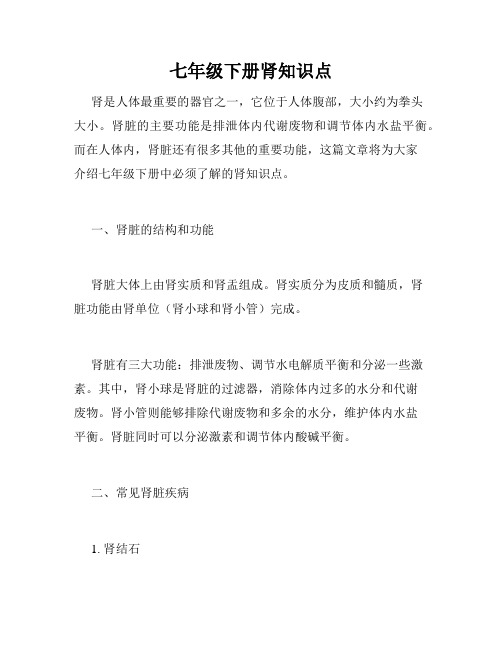 七年级下册肾知识点

肾是人体最重要的器官之一，它位于人体腹部，大小约为拳头大小。肾脏的主要功能是排泄体内代谢废物和调节体内水盐平衡。而在人体内，肾脏还有很多其他的重要功能，这篇文章将为大家介绍七年级下册中必须了解的肾知识点。

一、肾脏的结构和功能

肾脏大体上由肾实质和肾盂组成。肾实质分为皮质和髓质，肾脏功能由肾单位（肾小球和肾小管）完成。

肾脏有三大功能：排泄废物、调节水电解质平衡和分泌一些激素。其中，肾小球是肾脏的过滤器，消除体内过多的水分和代谢废物。肾小管则能够排除代谢废物和多余的水分，维护体内水盐平衡。肾脏同时可以分泌激素和调节体内酸碱平衡。

二、常见肾脏疾病

1. 肾结石